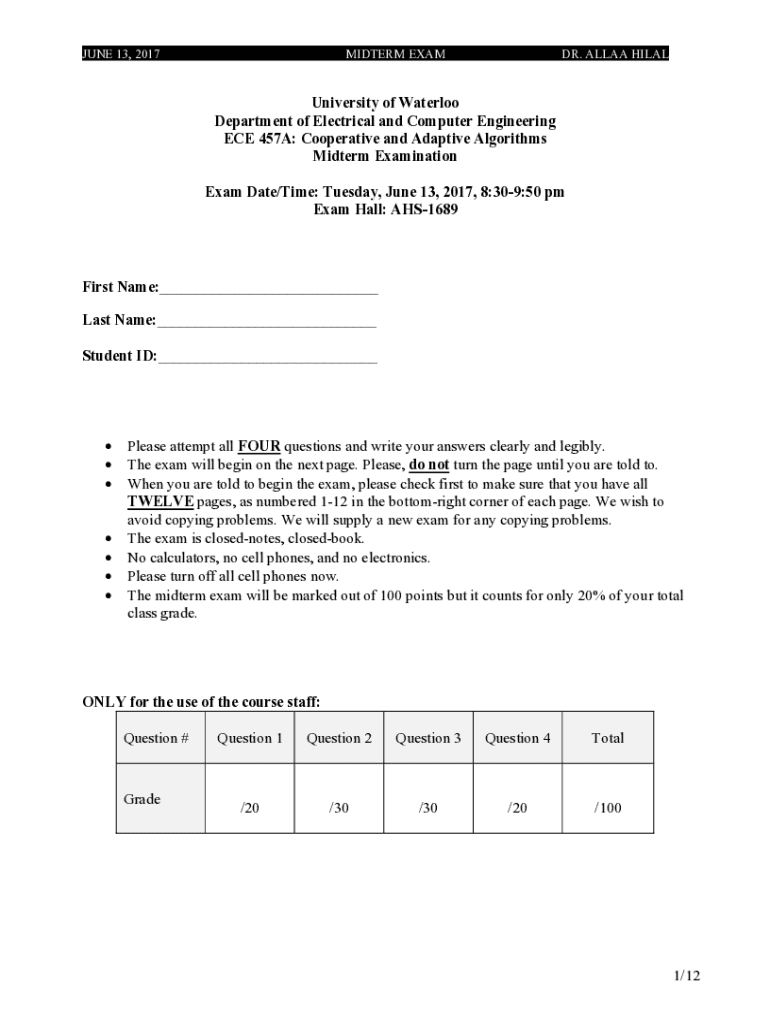 JUNE 13, 2017 MIDTERM EXAM DR. ALLAA HILAL

University of Waterloo
Department of Electrical and Computer Engineering
ECE 457A: Cooperative and Adaptive Algorithms
Midterm Examination

Exam Date/Time: Tuesday, June 13, 2017, 8:30-9:50 pm
Exam Hall: AHS-1689

First Name:____________________________

Last Name:____________________________

Student ID:____________________________

• Please attempt all FOUR questions and write your answers clearly and legibly.
• The exam will begin on the next page. Please, do not turn the page until you are told to.
• When you are told to begin the exam, please check first to make sure that you have all TWELVE pages, as numbered 1-12 in the bottom-right corner of each page. We wish to avoid copying problems. We will supply a new exam for any copying problems.
• The exam is closed-notes, closed-book.
• No calculators, no cell phones, and no electronics.
• Please turn off all cell phones now.
• The midterm exam will be marked out of 100 points but it counts for only 20% of your total class grade.

ONLY for the use of the course staff:

| Question # | Question 1 | Question 2 | Question 3 | Question 4 | Total |
|---|---|---|---|---|---|
| Grade | /20 | /30 | /30 | /20 | /100 |

1/12